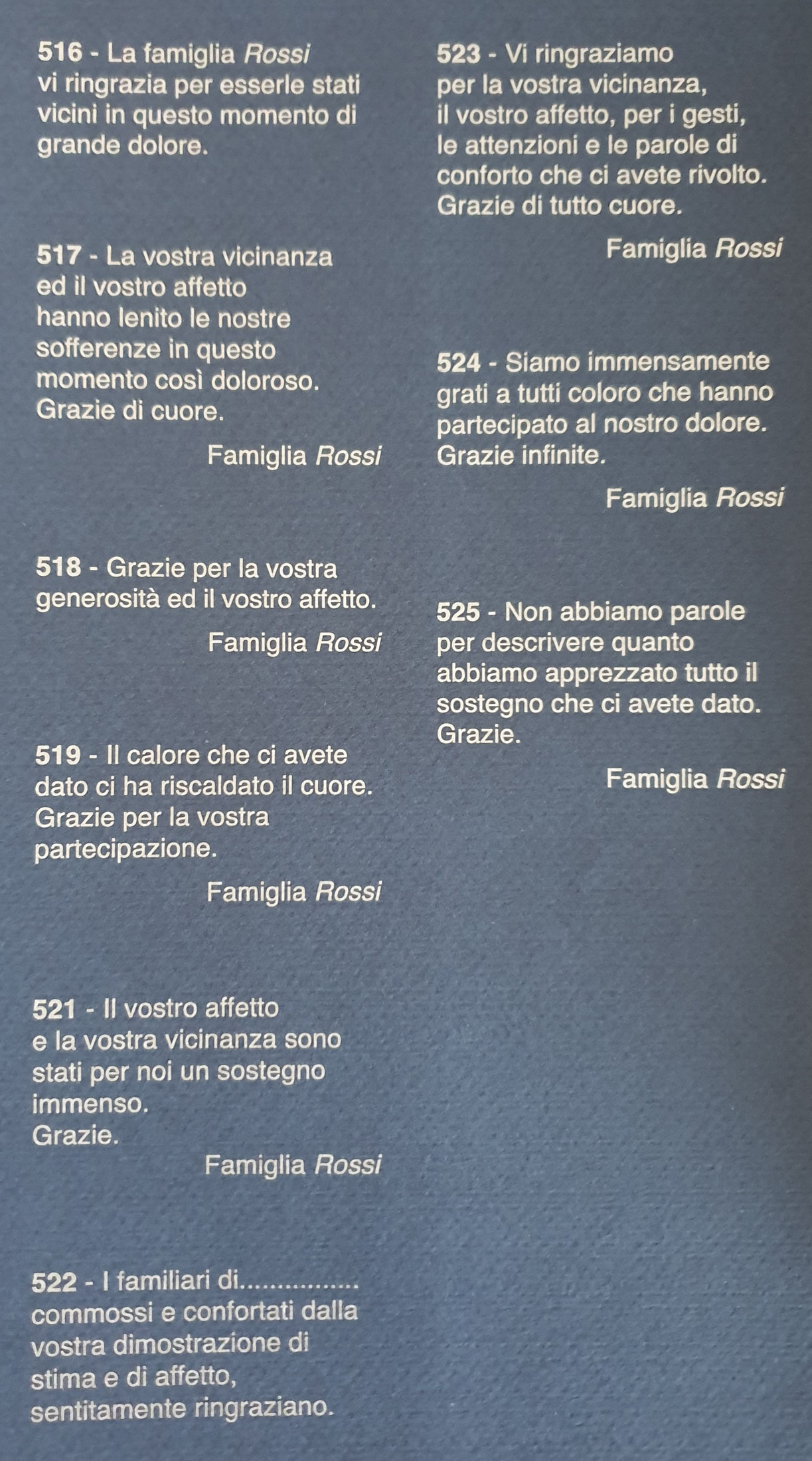 516 - La famiglia Rossi vi ringrazia per esserle stati vicini in questo momento di grande dolore.

517 - La vostra vicinanza ed il vostro affetto hanno lenito le nostre sofferenze in questo momento così doloroso. Grazie di cuore.

Famiglia Rossi

518 - Grazie per la vostra generosità ed il vostro affetto.

Famiglia Rossi

519 - Il calore che ci avete dato ci ha riscaldato il cuore. Grazie per la vostra partecipazione.

Famiglia Rossi

521 - Il vostro affetto e la vostra vicinanza sono stati per noi un sostegno immenso.
Grazie.

Famiglia Rossi

522 - I familiari di............... commossi e confortati dalla vostra dimostrazione di stima e di affetto, sentitamente ringraziano.

523 - Vi ringraziamo per la vostra vicinanza, il vostro affetto, per i gesti, le attenzioni e le parole di conforto che ci avete rivolto. Grazie di tutto cuore.

Famiglia Rossi

524 - Siamo immensamente grati a tutti coloro che hanno partecipato al nostro dolore. Grazie infinite.

Famiglia Rossi

525 - Non abbiamo parole per descrivere quanto abbiamo apprezzato tutto il sostegno che ci avete dato. Grazie.

Famiglia Rossi